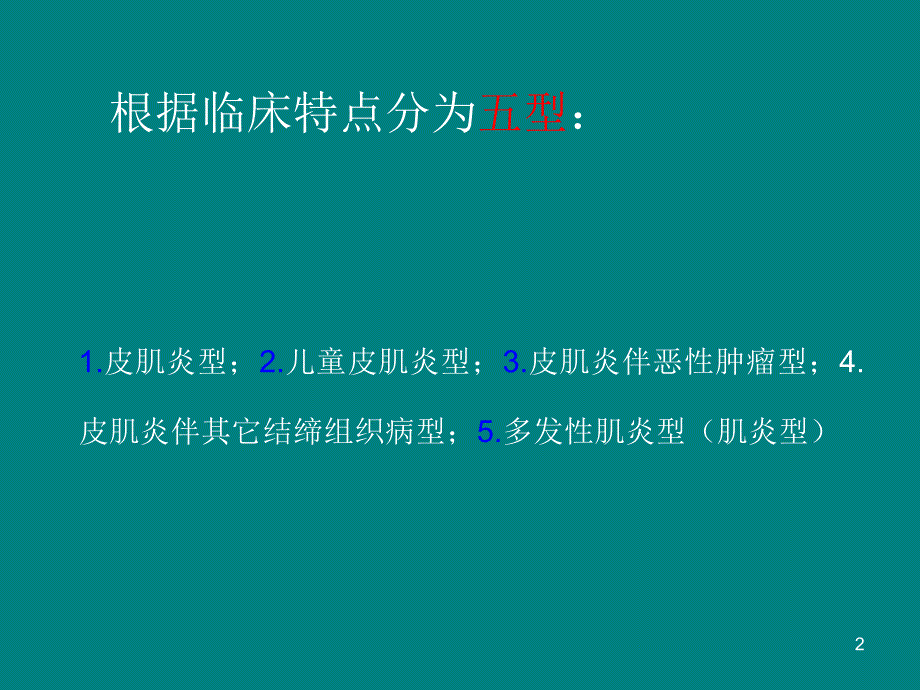 根据临床特点分为五型：

1.皮肌炎型；2.儿童皮肌炎型；3.皮肌炎伴恶性肿瘤型；4.皮肌炎伴其它结缔组织病型；5.多发性肌炎型（肌炎型）

2